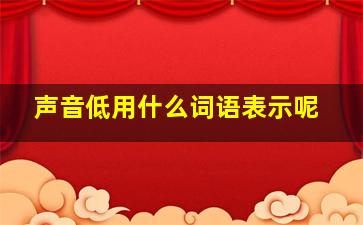 声音低用什么词语表示呢